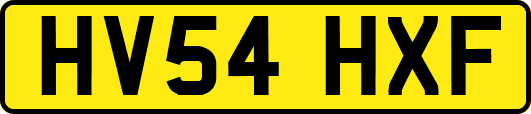 HV54 HXF